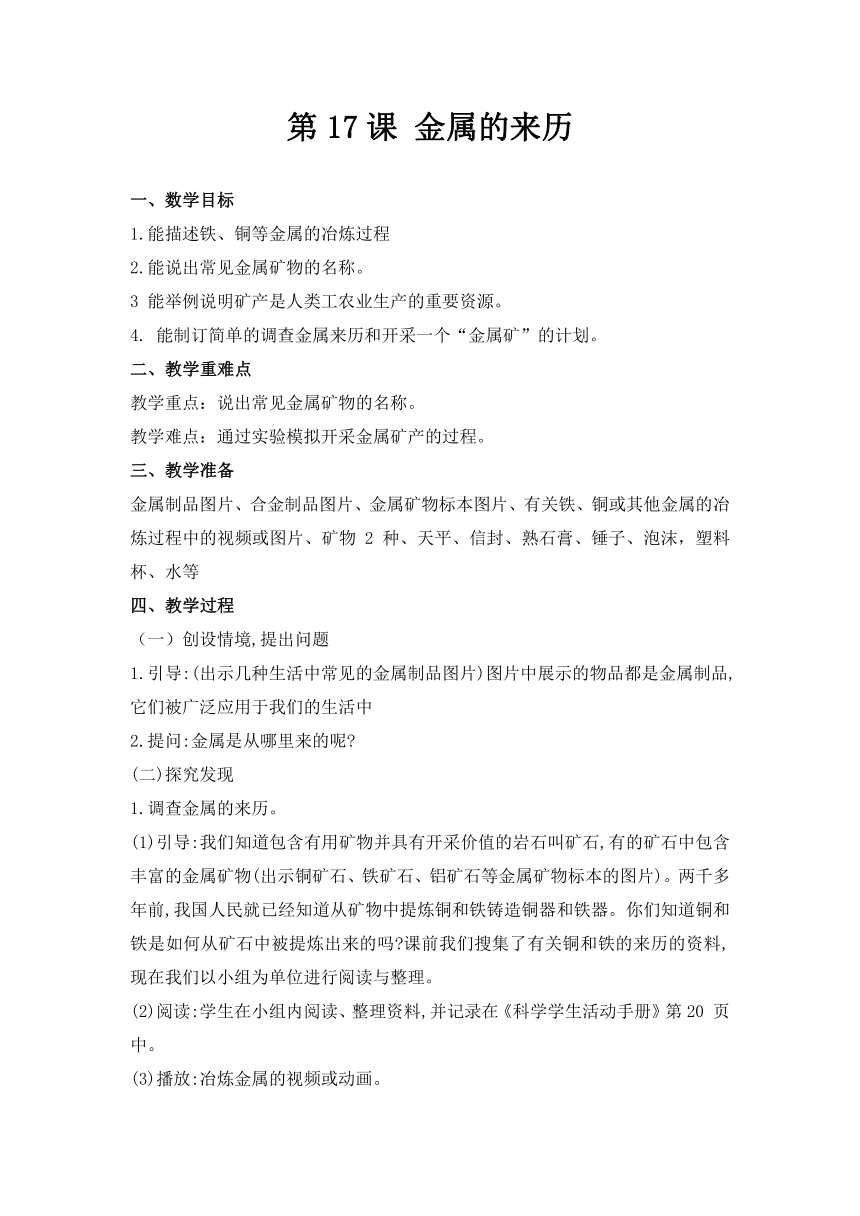 第 17 课 金属的来历

一、数学目标

1.能描述铁、铜等金属的冶炼过程

2.能说出常见金属矿物的名称。

3 能举例说明矿产是人类工农业生产的重要资源。

4. 能制订简单的调查金属来历和开采一个“金属矿”的计划。

二、教学重难点

教学重点：说出常见金属矿物的名称。

教学难点：通过实验模拟开采金属矿产的过程。

三、教学准备

金属制品图片、合金制品图片、金属矿物标本图片、有关铁、铜或其他金属的冶炼过程中的视频或图片、矿物 2 种、天平、信封、熟石膏、锤子、泡沫，塑料杯、水等

四、教学过程

（一）创设情境,提出问题

1.引导:(出示几种生活中常见的金属制品图片)图片中展示的物品都是金属制品,它们被广泛应用于我们的生活中

2.提问:金属是从哪里来的呢?

(二)探究发现

1.调查金属的来历。

(1)引导:我们知道包含有用矿物并具有开采价值的岩石叫矿石,有的矿石中包含丰富的金属矿物(出示铜矿石、铁矿石、铝矿石等金属矿物标本的图片)。两千多年前,我国人民就已经知道从矿物中提炼铜和铁铸造铜器和铁器。你们知道铜和铁是如何从矿石中被提炼出来的吗?课前我们搜集了有关铜和铁的来历的资料,现在我们以小组为单位进行阅读与整理。

(2)阅读:学生在小组内阅读、整理资料,并记录在《科学学生活动手册》第 20 页中。

(3)播放:冶炼金属的视频或动画。